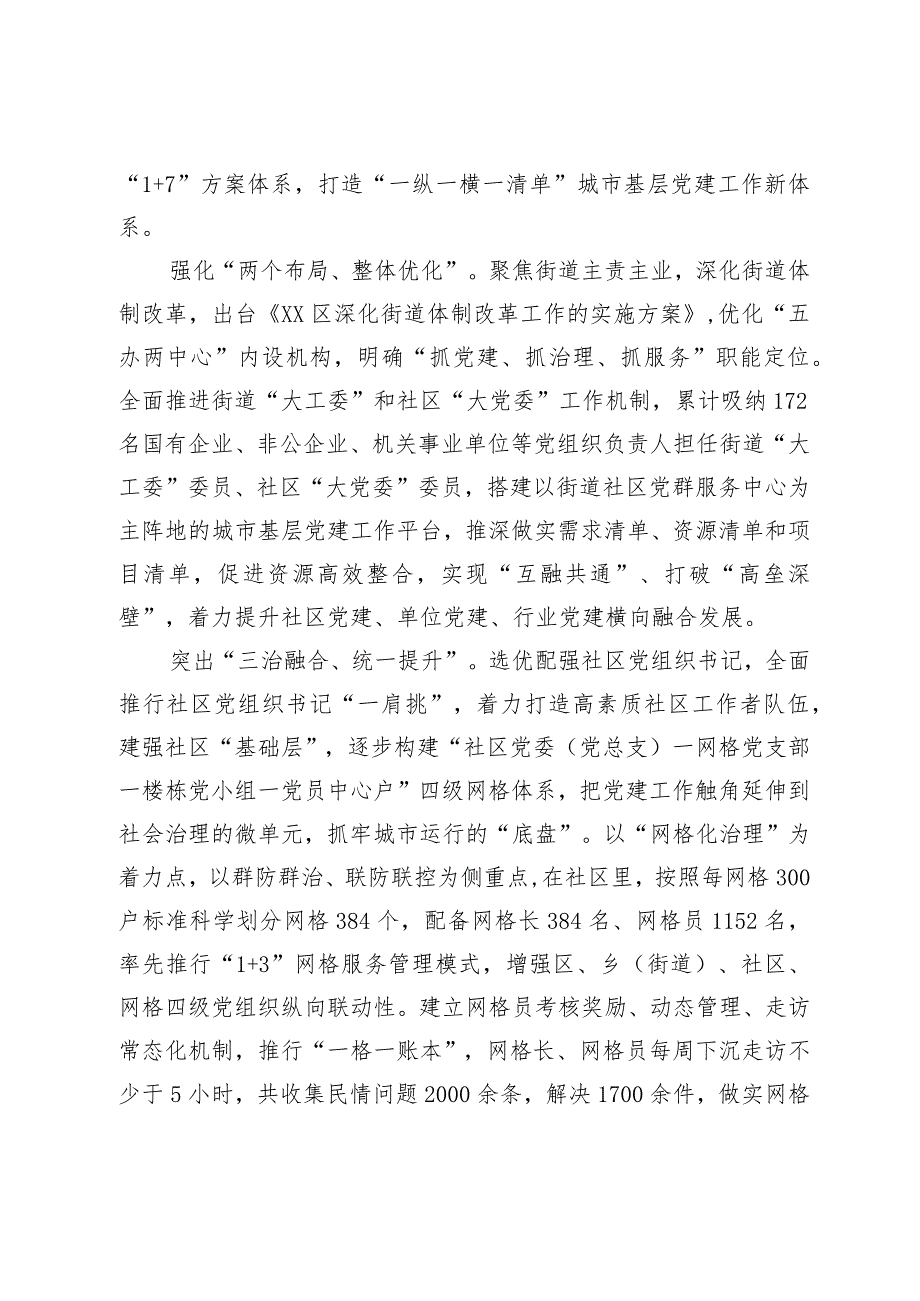 “1+7”方案体系，打造“一纵一横一清单”城市基层党建工作新体系。

强化“两个布局、整体优化”。聚焦街道主责主业，深化街道体制改革，出台《XX区深化街道体制改革工作的实施方案》,优化“五办两中心”内设机构，明确“抓党建、抓治理、抓服务”职能定位。全面推进街道“大工委”和社区“大党委”工作机制，累计吸纳172名国有企业、非公企业、机关事业单位等党组织负责人担任街道“大工委”委员、社区“大党委”委员，搭建以街道社区党群服务中心为主阵地的城市基层党建工作平台，推深做实需求清单、资源清单和项目清单，促进资源高效整合，实现“互融共通”、打破“高垒深壁”，着力提升社区党建、单位党建、行业党建横向融合发展。

突出“三治融合、统一提升”。选优配强社区党组织书记，全面推行社区党组织书记“一肩挑”，着力打造高素质社区工作者队伍，建强社区“基础层”，逐步构建“社区党委（党总支）一网格党支部一楼栋党小组一党员中心户”四级网格体系，把党建工作触角延伸到社会治理的微单元，抓牢城市运行的“底盘”。以“网格化治理”为着力点，以群防群治、联防联控为侧重点,在社区里，按照每网格300户标准科学划分网格384个，配备网格长384名、网格员1152名，率先推行“1+3”网格服务管理模式，增强区、乡（街道）、社区、网格四级党组织纵向联动性。建立网格员考核奖励、动态管理、走访常态化机制，推行“一格一账本”，网格长、网格员每周下沉走访不少于5小时，共收集民情问题2000余条，解决1700余件，做实网格